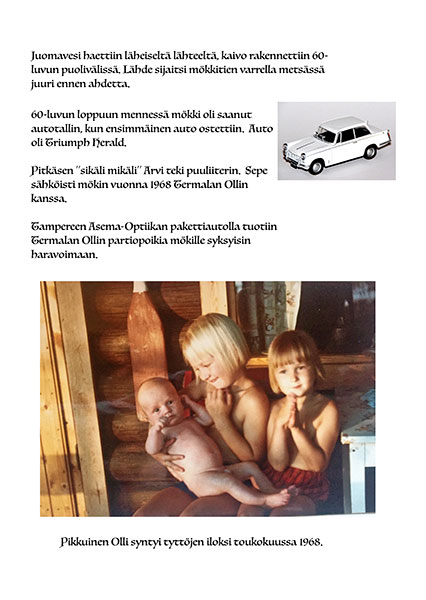 Juomavesi haettiin läheiseltä lähteeltä, kaivo rakennettiin 60-luvun puolivälissä. Lähde sijaitsi mökkitien varrella metsässä juuri ennen ahdetta.

60-luvun loppuun mennessä mökki oli saanut autotallin, kun ensimmäinen auto ostettiin. Auto oli Triumph Herald.

Pitkäsen "sikäli mikäli" Arvi teki puuliiterin. Sepe sähköisti mökin vuonna 1968 Termalan Ollin kanssa.

Tampereen Asema-Optiikan pakettiautolla tuotiin Termalan Ollin partiopoikia mökille syksyisin haravoimaan.

Pikkuinen Olli syntyi tyttöjen iloksi toukokuussa 1968.